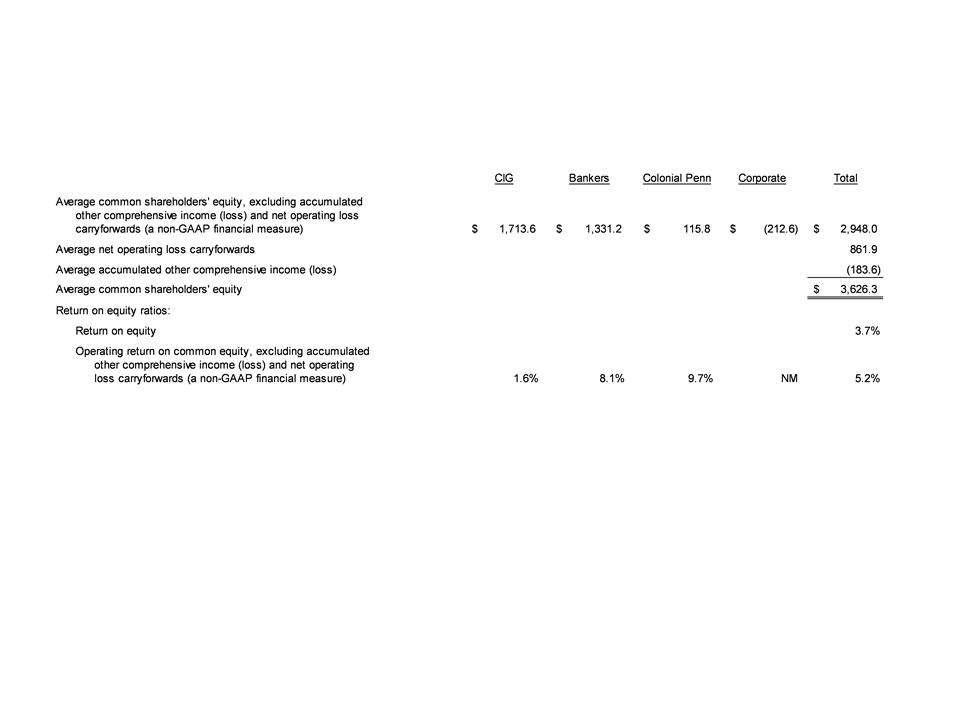 | | CIG | Bankers | Colonial Penn | Corporate | Total |
|---|---|---|---|---|---|
| Average common shareholders' equity, excluding accumulated other comprehensive income (loss) and net operating loss carryforwards (a non-GAAP financial measure) | $ 1,713.6 | $ 1,331.2 | $ 115.8 | $ (212.6) | $ 2,948.0 |
| Average net operating loss carryforwards | | | | | 861.9 |
| Average accumulated other comprehensive income (loss) | | | | | (183.6) |
| Average common shareholders' equity | | | | | $ 3,626.3 |
| Return on equity ratios: | | | | | |
| Return on equity | | | | | 3.7% |
| Operating return on common equity, excluding accumulated other comprehensive income (loss) and net operating loss carryforwards (a non-GAAP financial measure) | 1.6% | 8.1% | 9.7% | NM | 5.2% |